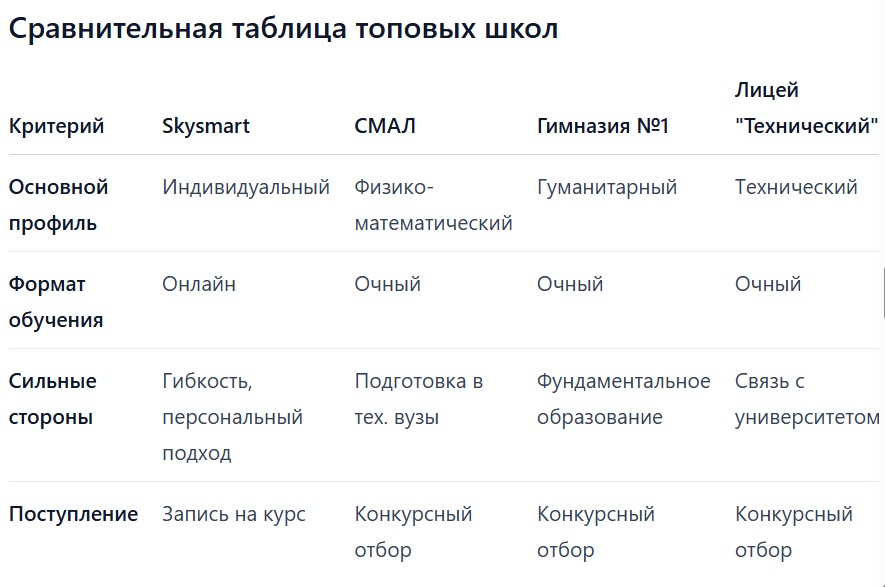 Сравнительная таблица топовых школ

| Критерий | Skysmart | СМАЛ | Гимназия №1 | Лицей "Технический" |
|---|---|---|---|---|
| Основной профиль | Индивидуальный | Физико-математический | Гуманитарный | Технический |
| Формат обучения | Онлайн | Очный | Очный | Очный |
| Сильные стороны | Гибкость, персональный подход | Подготовка в тех. вузы | Фундаментальное образование | Связь с университетом |
| Поступление | Запись на курс | Конкурсный отбор | Конкурсный отбор | Конкурсный отбор |